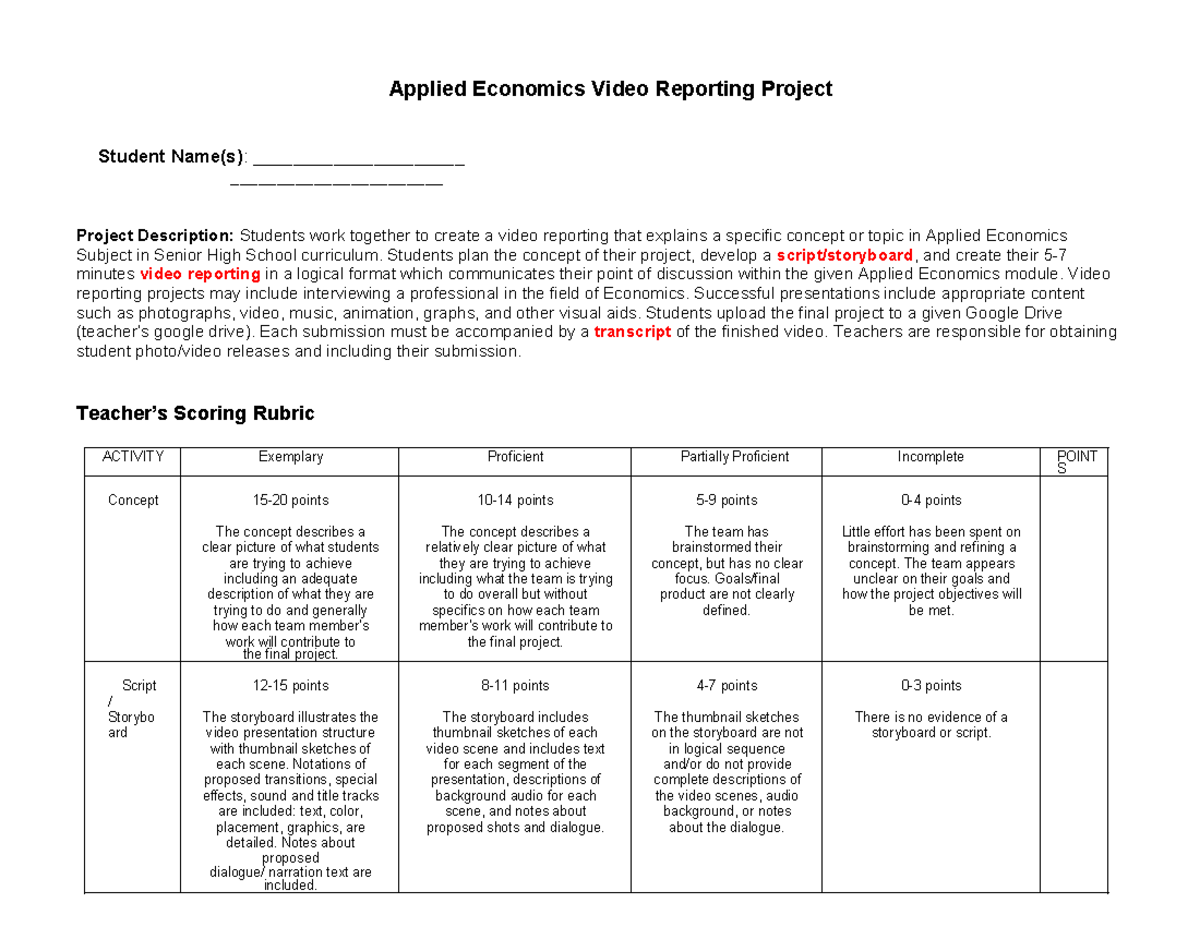 Applied Economics Video Reporting Project

Student Name(s): ____
____

Project Description: Students work together to create a video reporting that explains a specific concept or topic in Applied Economics Subject in Senior High School curriculum. Students plan the concept of their project, develop a script/storyboard, and create their 5-7 minutes video reporting in a logical format which communicates their point of discussion within the given Applied Economics module. Video reporting projects may include interviewing a professional in the field of Economics. Successful presentations include appropriate content such as photographs, video, music, animation, graphs, and other visual aids. Students upload the final project to a given Google Drive (teacher's google drive). Each submission must be accompanied by a transcript of the finished video. Teachers are responsible for obtaining student photo/video releases and including their submission.

Teacher's Scoring Rubric

| ACTIVITY | Exemplary | Proficient | Partially Proficient | Incomplete | POINTS |
|---|---|---|---|---|---|
| Concept | 15-20 points The concept describes a clear picture of what students are trying to achieve including an adequate description of what they are trying to do and generally how each team member's work will contribute to the final project. | 10-14 points The concept describes a relatively clear picture of what they are trying to achieve including what the team is trying to do overall but without specifics on how each team member's work will contribute to the final project. | 5-9 points The team has brainstormed their concept, but has no clear focus. Goals/final product are not clearly defined. | 0-4 points Little effort has been spent on brainstorming and refining a concept. The team appears unclear on their goals and how the project objectives will be met. | |
| Script / Storyboard | 12-15 points The storyboard illustrates the video presentation structure with thumbnail sketches of each scene. Notations of proposed transitions, special effects, sound and title tracks are included: text, color, placement, graphics, are detailed. Notes about proposed dialogue/ narration text are included. | 8-11 points The storyboard includes thumbnail sketches of each video scene and includes text for each segment of the presentation, descriptions of background audio for each scene, and notes about proposed shots and dialogue. | 4-7 points The thumbnail sketches on the storyboard are not in logical sequence and/or do not provide complete descriptions of the video scenes, audio background, or notes about the dialogue. | 0-3 points There is no evidence of a storyboard or script. | |